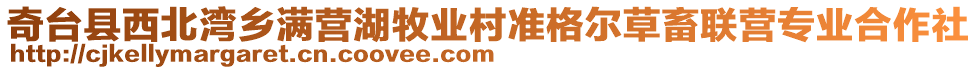 奇台县西北湾乡满营湖牧业村准格尔草畜联营专业合作社
http://cjkellymargaret.cn.coovee.com